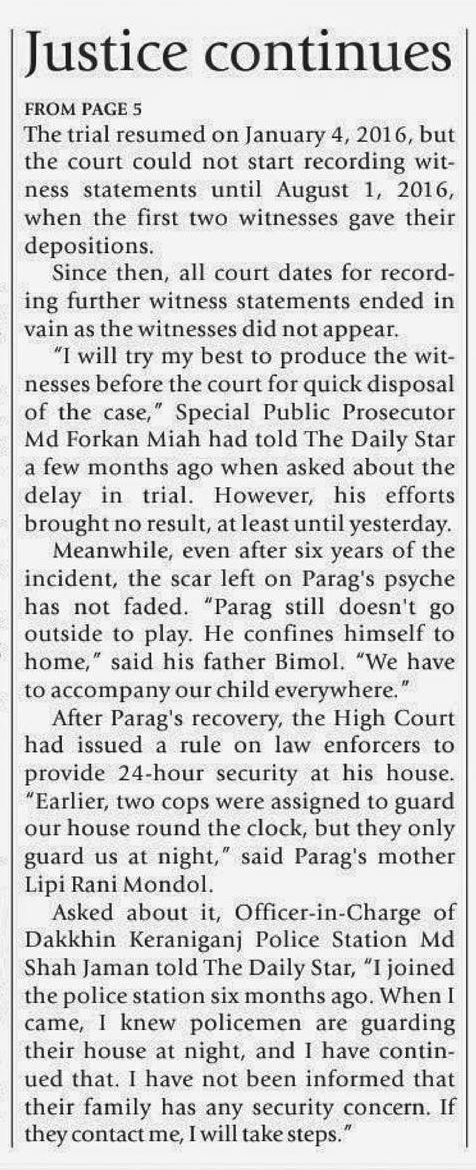 Justice continues

FROM PAGE 5

The trial resumed on January 4, 2016, but the court could not start recording witness statements until August 1, 2016, when the first two witnesses gave their depositions.

Since then, all court dates for recording further witness statements ended in vain as the witnesses did not appear.

"I will try my best to produce the witnesses before the court for quick disposal of the case," Special Public Prosecutor Md Forkan Miah had told The Daily Star a few months ago when asked about the delay in trial. However, his efforts brought no result, at least until yesterday.

Meanwhile, even after six years of the incident, the scar left on Parag's psyche has not faded. "Parag still doesn't go outside to play. He confines himself to home," said his father Bimol. "We have to accompany our child everywhere."

After Parag's recovery, the High Court had issued a rule on law enforcers to provide 24-hour security at his house. "Earlier, two cops were assigned to guard our house round the clock, but they only guard us at night," said Parag's mother Lipi Rani Mondol.

Asked about it, Officer-in-Charge of Dakkhin Keraniganj Police Station Md Shah Jaman told The Daily Star, "I joined the police station six months ago. When I came, I knew policemen are guarding their house at night, and I have continued that. I have not been informed that their family has any security concern. If they contact me, I will take steps."